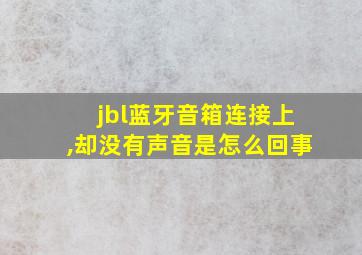 jbl蓝牙音箱连接上,却没有声音是怎么回事